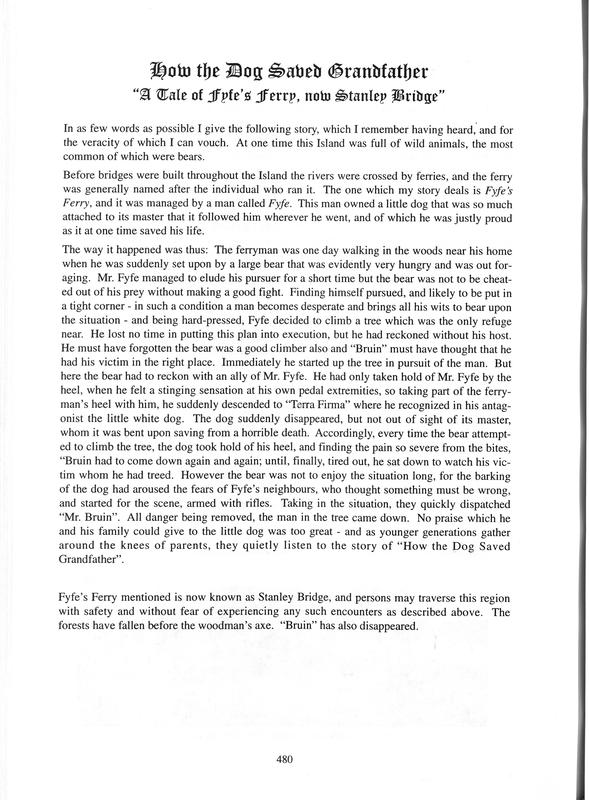 How the Dog Saved Grandfather
"A Tale of Fyfe's Ferry, now Stanley Bridge"

In as few words as possible I give the following story, which I remember having heard, and for the veracity of which I can vouch. At one time this Island was full of wild animals, the most common of which were bears.

Before bridges were built throughout the Island the rivers were crossed by ferries, and the ferry was generally named after the individual who ran it. The one which my story deals is Fyfe's Ferry, and it was managed by a man called Fyfe. This man owned a little dog that was so much attached to its master that it followed him wherever he went, and of which he was justly proud as it at one time saved his life.

The way it happened was thus: The ferryman was one day walking in the woods near his home when he was suddenly set upon by a large bear that was evidently very hungry and was out foraging. Mr. Fyfe managed to elude his pursuer for a short time but the bear was not to be cheated out of his prey without making a good fight. Finding himself pursued, and likely to be put in a tight corner - in such a condition a man becomes desperate and brings all his wits to bear upon the situation - and being hard-pressed, Fyfe decided to climb a tree which was the only refuge near. He lost no time in putting this plan into execution, but he had reckoned without his host. He must have forgotten the bear was a good climber also and "Bruin" must have thought that he had his victim in the right place. Immediately he started up the tree in pursuit of the man. But here the bear had to reckon with an ally of Mr. Fyfe. He had only taken hold of Mr. Fyfe by the heel, when he felt a stinging sensation at his own pedal extremities, so taking part of the ferryman's heel with him, he suddenly descended to "Terra Firma" where he recognized in his antagonist the little white dog. The dog suddenly disappeared, but not out of sight of its master, whom it was bent upon saving from a horrible death. Accordingly, every time the bear attempted to climb the tree, the dog took hold of his heel, and finding the pain so severe from the bites, "Bruin had to come down again and again; until, finally, tired out, he sat down to watch his victim whom he had treed. However the bear was not to enjoy the situation long, for the barking of the dog had aroused the fears of Fyfe's neighbours, who thought something must be wrong, and started for the scene, armed with rifles. Taking in the situation, they quickly dispatched "Mr. Bruin". All danger being removed, the man in the tree came down. No praise which he and his family could give to the little dog was too great - and as younger generations gather around the knees of parents, they quietly listen to the story of "How the Dog Saved Grandfather".

Fyfe's Ferry mentioned is now known as Stanley Bridge, and persons may traverse this region with safety and without fear of experiencing any such encounters as described above. The forests have fallen before the woodman's axe. "Bruin" has also disappeared.

480